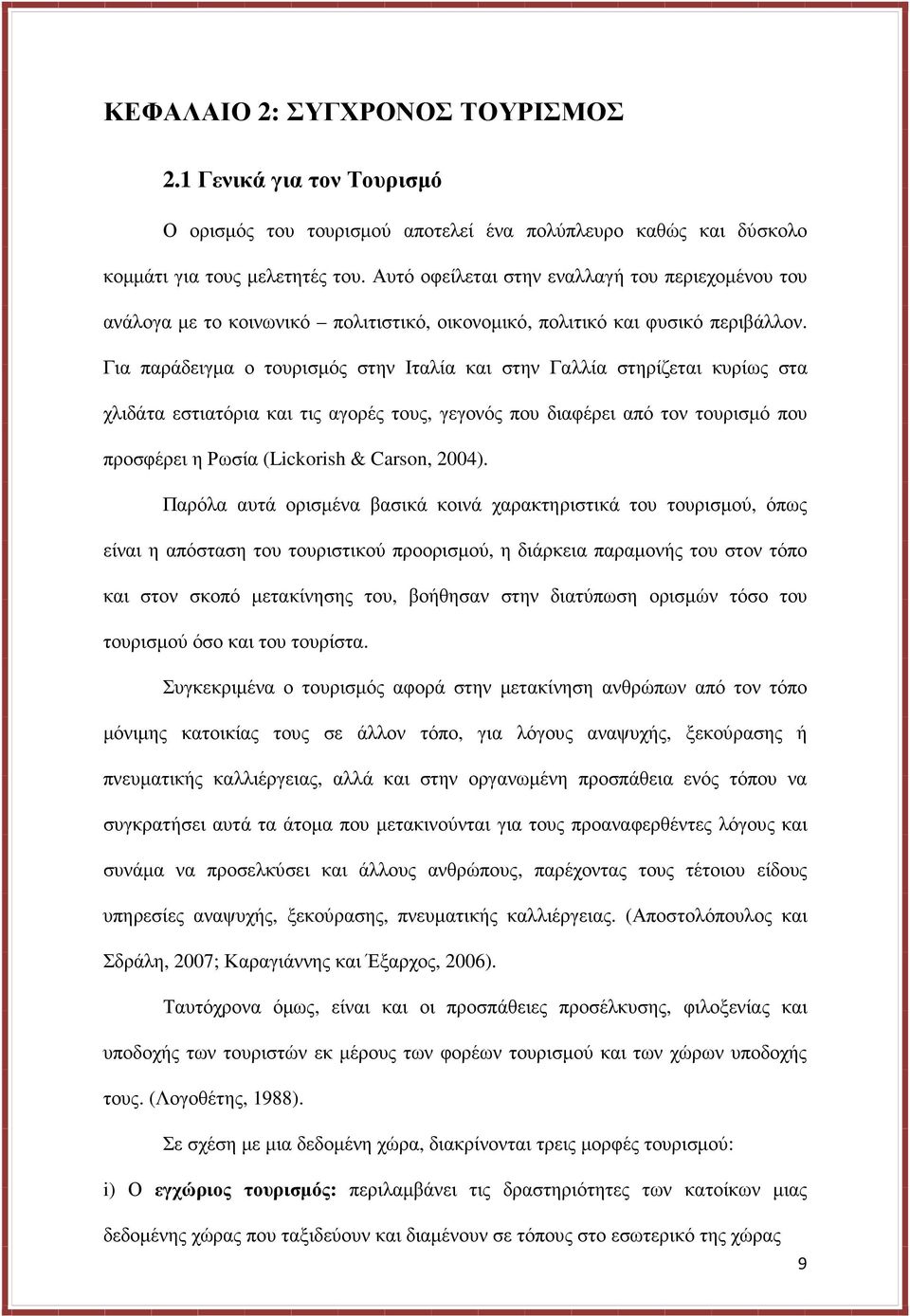 ΚΕΦΑΛΑΙΟ 2: ΣΥΓΧΡΟΝΟΣ ΤΟΥΡΙΣΜΟΣ

2.1 Γενικά για τον Τουρισμό

Ο ορισμός του τουρισμού αποτελεί ένα πολύπλευρο καθώς και δύσκολο κομμάτι για τους μελετητές του. Αυτό οφείλεται στην εναλλαγή του περιεχομένου του ανάλογα με το κοινωνικό – πολιτιστικό, οικονομικό, πολιτικό και φυσικό περιβάλλον. Για παράδειγμα ο τουρισμός στην Ιταλία και στην Γαλλία στηρίζεται κυρίως στα χλιδάτα εστιατόρια και τις αγορές τους, γεγονός που διαφέρει από τον τουρισμό που προσφέρει η Ρωσία (Lickorish & Carson, 2004).

Παρόλα αυτά ορισμένα βασικά κοινά χαρακτηριστικά του τουρισμού, όπως είναι η απόσταση του τουριστικού προορισμού, η διάρκεια παραμονής του στον τόπο και στον σκοπό μετακίνησης του, βοήθησαν στην διατύπωση ορισμών τόσο του τουρισμού όσο και του τουρίστα.

Συγκεκριμένα ο τουρισμός αφορά στην μετακίνηση ανθρώπων από τον τόπο μόνιμης κατοικίας τους σε άλλον τόπο, για λόγους αναψυχής, ξεκούρασης ή πνευματικής καλλιέργειας, αλλά και στην οργανωμένη προσπάθεια ενός τόπου να συγκρατήσει αυτά τα άτομα που μετακινούνται για τους προαναφερθέντες λόγους και συνάμα να προσελκύσει και άλλους ανθρώπους, παρέχοντας τους τέτοιου είδους υπηρεσίες αναψυχής, ξεκούρασης, πνευματικής καλλιέργειας. (Αποστολόπουλος και Σδράλη, 2007; Καραγιάννης και Έξαρχος, 2006).

Ταυτόχρονα όμως, είναι και οι προσπάθειες προσέλκυσης, φιλοξενίας και υποδοχής των τουριστών εκ μέρους των φορέων τουρισμού και των χώρων υποδοχής τους. (Λογοθέτης, 1988).

Σε σχέση με μια δεδομένη χώρα, διακρίνονται τρεις μορφές τουρισμού:

i) Ο εγχώριος τουρισμός: περιλαμβάνει τις δραστηριότητες των κατοίκων μιας δεδομένης χώρας που ταξιδεύουν και διαμένουν σε τόπους στο εσωτερικό της χώρας

9